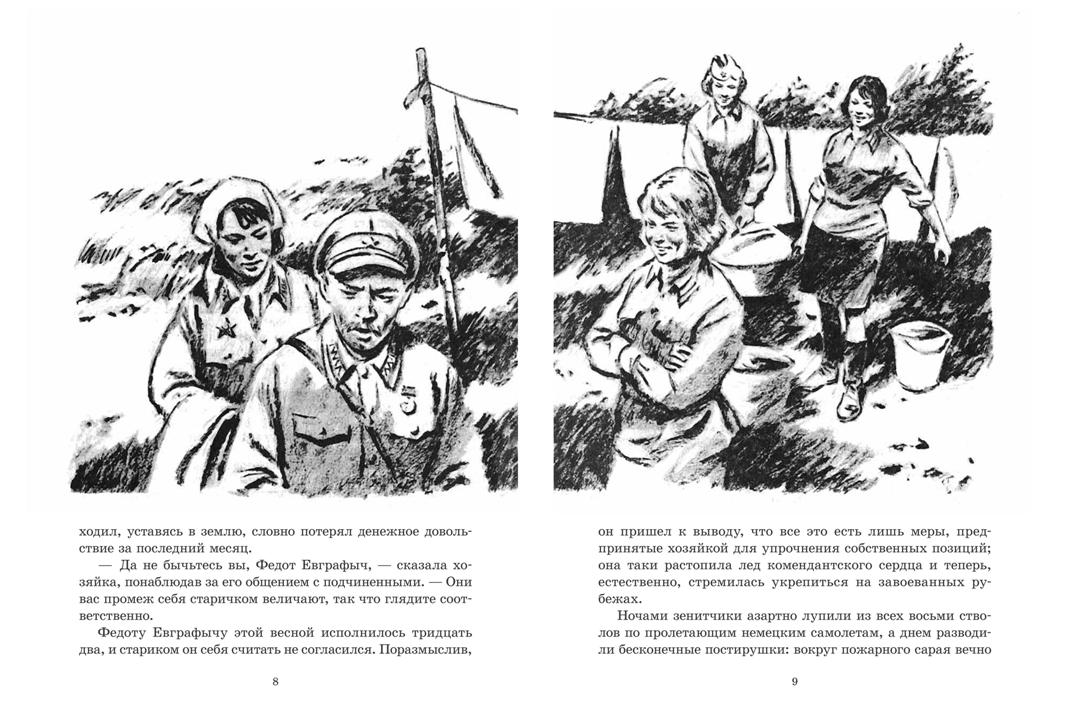 ходил, уставясь в землю, словно потерял денежное довольствие за последний месяц.

— Да не бычьтесь вы, Федот Евграфыч, — сказала хозяйка, понаблюдав за его общением с подчиненными. — Они вас промеж себя старичком величают, так что глядите соответственно.

Федоту Евграфычу этой весной исполнилось тридцать два, и стариком он себя считать не согласился. Поразмыслив,

8

он пришел к выводу, что все это есть лишь меры, предпринятые хозяйкой для упрочнения собственных позиций; она таки растопила лед комендантского сердца и теперь, естественно, стремилась укрепиться на завоеванных рубежах.

Ночами зенитчики азартно лупили из всех восьми стволов по пролетающим немецким самолетам, а днем разводили бесконечные постирушки: вокруг пожарного сарая вечно

9